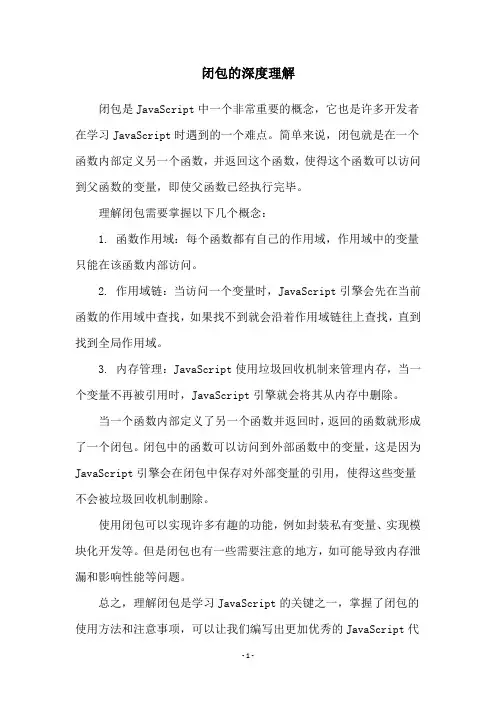 闭包的深度理解

闭包是 JavaScript 中一个非常重要的概念，它也是许多开发者在学习 JavaScript 时遇到的一个难点。简单来说，闭包就是在一个函数内部定义另一个函数，并返回这个函数，使得这个函数可以访问到父函数的变量，即使父函数已经执行完毕。

理解闭包需要掌握以下几个概念：

1. 函数作用域：每个函数都有自己的作用域，作用域中的变量只能在该函数内部访问。

2. 作用域链：当访问一个变量时，JavaScript 引擎会先在当前函数的作用域中查找，如果找不到就会沿着作用域链往上查找，直到找到全局作用域。

3. 内存管理：JavaScript 使用垃圾回收机制来管理内存，当一个变量不再被引用时，JavaScript 引擎就会将其从内存中删除。

当一个函数内部定义了另一个函数并返回时，返回的函数就形成了一个闭包。闭包中的函数可以访问到外部函数中的变量，这是因为 JavaScript 引擎会在闭包中保存对外部变量的引用，使得这些变量不会被垃圾回收机制删除。

使用闭包可以实现许多有趣的功能，例如封装私有变量、实现模块化开发等。但是闭包也有一些需要注意的地方，如可能导致内存泄漏和影响性能等问题。

总之，理解闭包是学习 JavaScript 的关键之一，掌握了闭包的使用方法和注意事项，可以让我们编写出更加优秀的 JavaScript 代

-1-